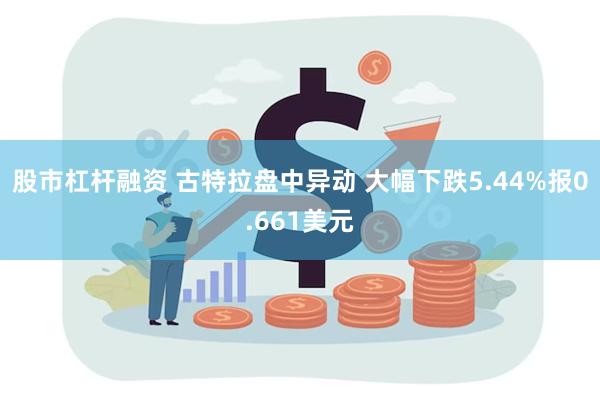 股市杠杆融资 古特拉盘中异动 大幅下跌5.44%报0.661美元